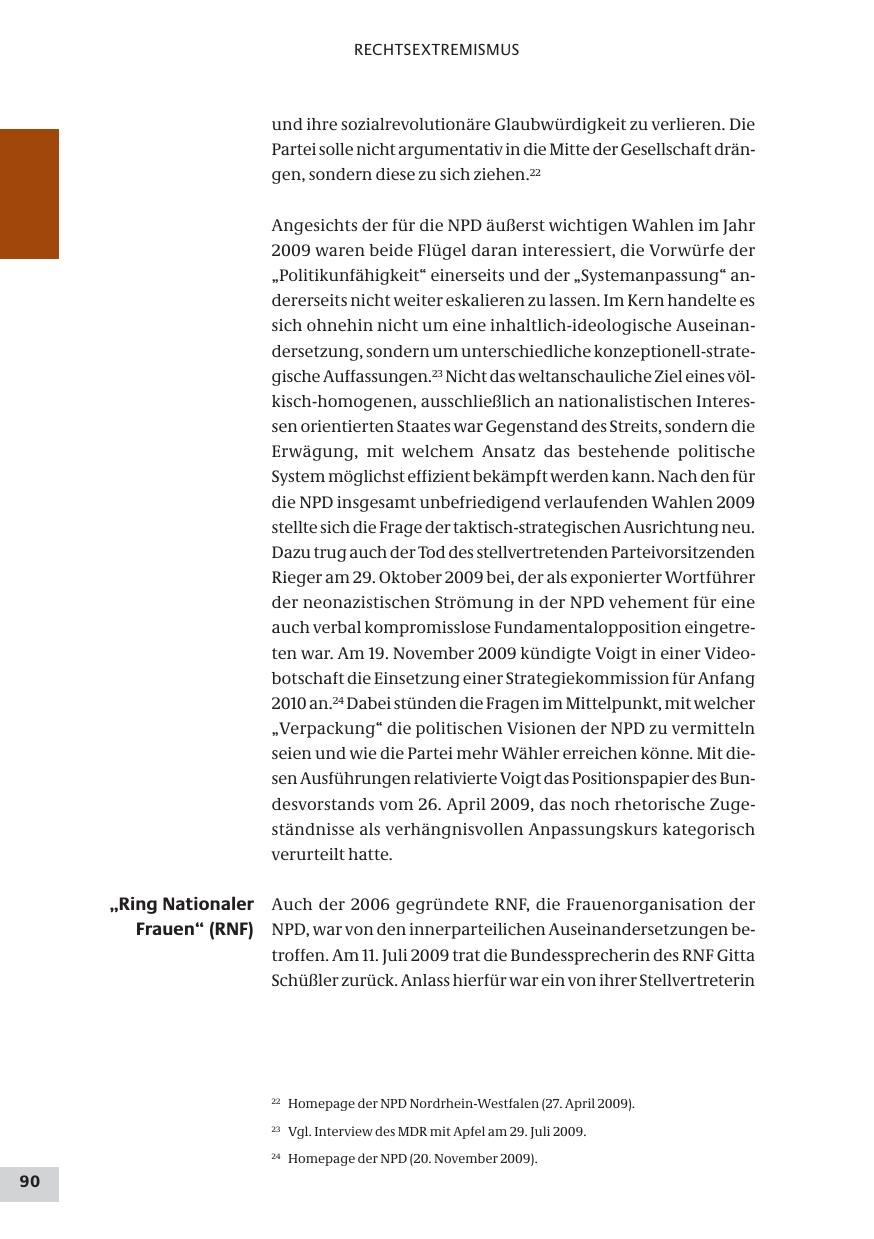 RECHTSEXTREMISMUS

und ihre sozialrevolutionäre Glaubwürdigkeit zu verlieren. Die Partei solle nicht argumentativ in die Mitte der Gesellschaft drängen, sondern diese zu sich ziehen.$^{22}$

Angesichts der für die NPD äußerst wichtigen Wahlen im Jahr 2009 waren beide Flügel daran interessiert, die Vorwürfe der „Politikunfähigkeit“ einerseits und der „Systemanpassung“ andererseits nicht weiter eskalieren zu lassen. Im Kern handelte es sich ohnehin nicht um eine inhaltlich-ideologische Auseinandersetzung, sondern um unterschiedliche konzeptionell-strategische Auffassungen.$^{23}$ Nicht das weltanschauliche Ziel eines völkisch-homogenen, ausschließlich an nationalistischen Interessen orientierten Staates war Gegenstand des Streits, sondern die Erwägung, mit welchem Ansatz das bestehende politische System möglichst effizient bekämpft werden kann. Nach den für die NPD insgesamt unbefriedigend verlaufenden Wahlen 2009 stellte sich die Frage der taktisch-strategischen Ausrichtung neu. Dazu trug auch der Tod des stellvertretenden Parteivorsitzenden Rieger am 29. Oktober 2009 bei, der als exponierter Wortführer der neonazistischen Strömung in der NPD vehement für eine auch verbal kompromisslose Fundamentalopposition eingetreten war. Am 19. November 2009 kündigte Voigt in einer Videobotschaft die Einsetzung einer Strategiekommission für Anfang 2010 an.$^{24}$ Dabei stünden die Fragen im Mittelpunkt, mit welcher „Verpackung“ die politischen Visionen der NPD zu vermitteln seien und wie die Partei mehr Wähler erreichen könne. Mit diesen Ausführungen relativierte Voigt das Positionspapier des Bundesvorstands vom 26. April 2009, das noch rhetorische Zugeständnisse als verhängnisvollen Anpassungskurs kategorisch verurteilt hatte.

„Ring Nationaler Frauen“ (RNF)

Auch der 2006 gegründete RNF, die Frauenorganisation der NPD, war von den innerparteilichen Auseinandersetzungen betroffen. Am 11. Juli 2009 trat die Bundessprecherin des RNF Gitta Schüßler zurück. Anlass hierfür war ein von ihrer Stellvertreterin

$^{22}$ Homepage der NPD Nordrhein-Westfalen (27. April 2009).
$^{23}$ Vgl. Interview des MDR mit Apfel am 29. Juli 2009.
$^{24}$ Homepage der NPD (20. November 2009).

90